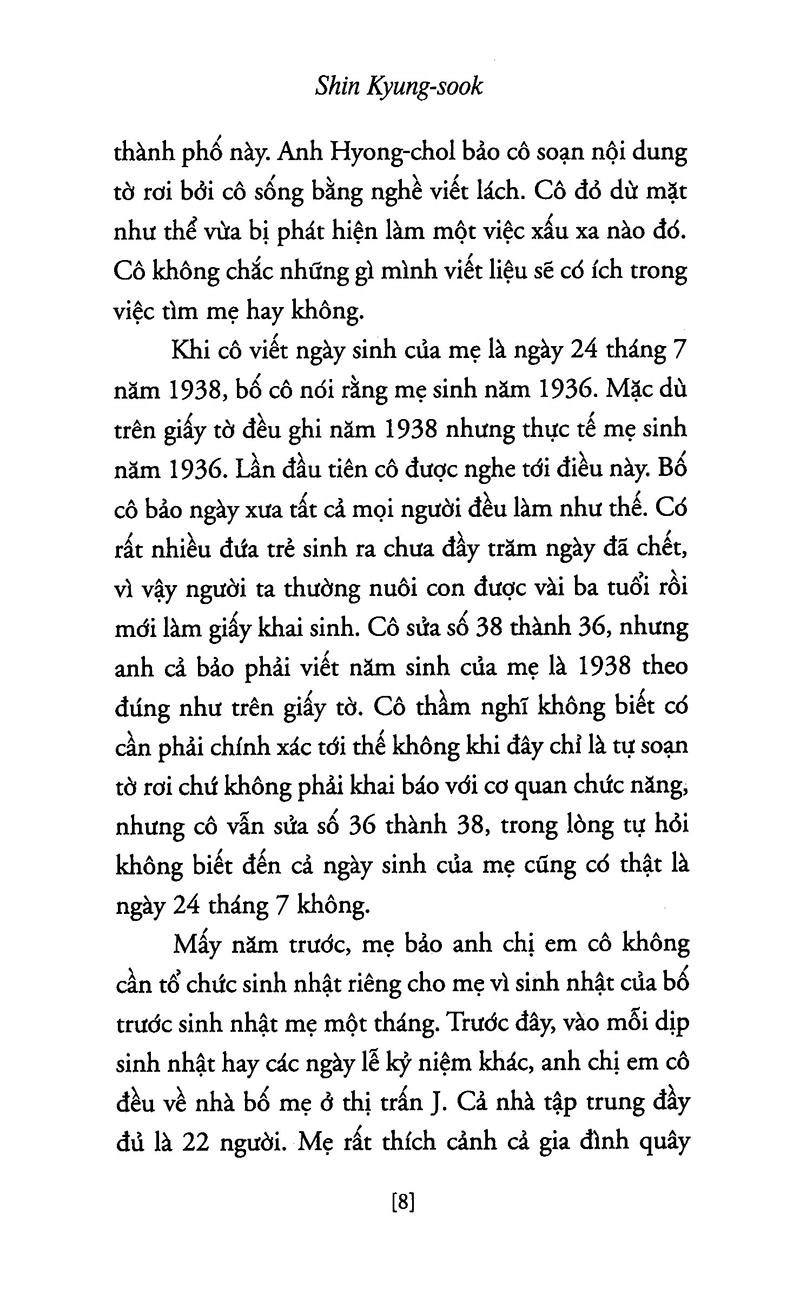 Shin Kyung-sook

thành phố này. Anh Hyong-chol bảo cô soạn nội dung tờ rơi bởi cô sống bằng nghề viết lách. Cô đỏ dừ mặt như thể vừa bị phát hiện làm một việc xấu xa nào đó. Cô không chắc những gì mình viết liệu sẽ có ích trong việc tìm mẹ hay không.

Khi cô viết ngày sinh của mẹ là ngày 24 tháng 7 năm 1938, bố cô nói rằng mẹ sinh năm 1936. Mặc dù trên giấy tờ đều ghi năm 1938 nhưng thực tế mẹ sinh năm 1936. Lần đầu tiên cô được nghe tới điều này. Bố cô bảo ngày xưa tất cả mọi người đều làm như thế. Có rất nhiều đứa trẻ sinh ra chưa đầy trăm ngày đã chết, vì vậy người ta thường nuôi con được vài ba tuổi rồi mới làm giấy khai sinh. Cô sửa số 38 thành 36, nhưng anh cả bảo phải viết năm sinh của mẹ là 1938 theo đúng như trên giấy tờ. Cô thầm nghĩ không biết có cần phải chính xác tới thế không khi đây chỉ là tự soạn tờ rơi chứ không phải khai báo với cơ quan chức năng, nhưng cô vẫn sửa số 36 thành 38, trong lòng tự hỏi không biết đến cả ngày sinh của mẹ cũng có thật là ngày 24 tháng 7 không.

Mấy năm trước, mẹ bảo anh chị em cô không cần tổ chức sinh nhật riêng cho mẹ vì sinh nhật của bố trước sinh nhật mẹ một tháng. Trước đây, vào mỗi dịp sinh nhật hay các ngày lễ kỷ niệm khác, anh chị em cô đều về nhà bố mẹ ở thị trấn J. Cả nhà tập trung đầy đủ là 22 người. Mẹ rất thích cảnh cả gia đình quây

[8]